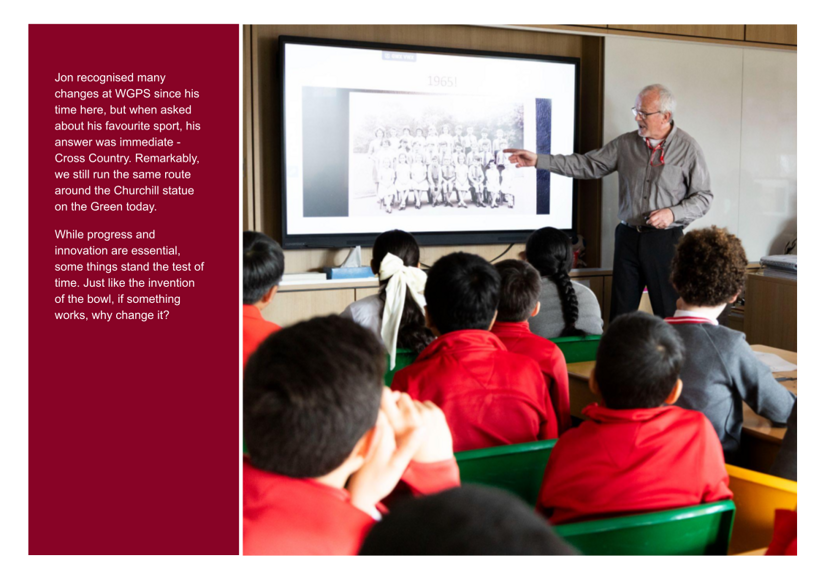 Jon recognised many changes at WGPS since his time here, but when asked about his favourite sport, his answer was immediate - Cross Country. Remarkably, we still run the same route around the Churchill statue on the Green today.

While progress and innovation are essential, some things stand the test of time. Just like the invention of the bowl, if something works, why change it?

1965!